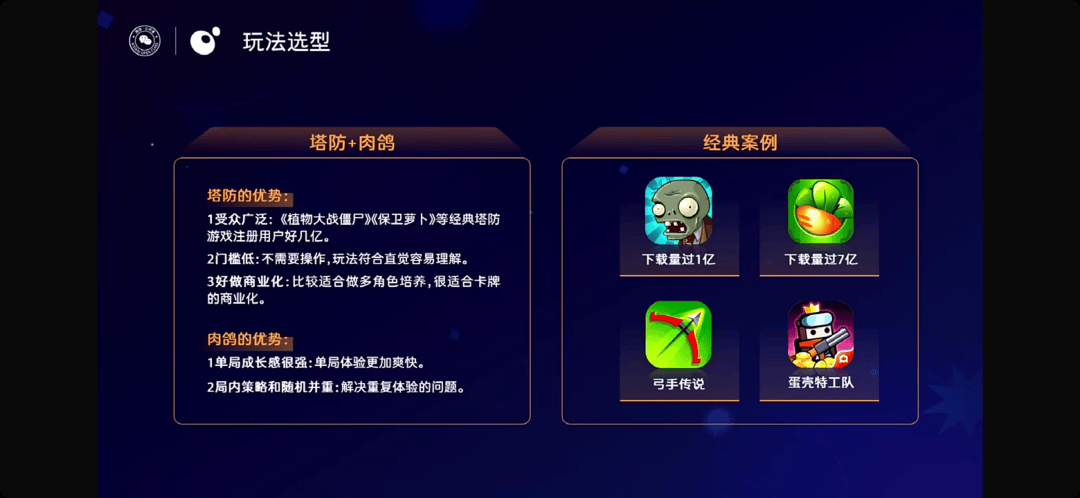 玩法选型

塔防+肉鸽

塔防的优势：

1受众广泛：《植物大战僵尸》《保卫萝卜》等经典塔防游戏注册用户好几亿。

2门槛低：不需要操作，玩法符合直觉容易理解。

3好做商业化：比较适合做多角色培养，很适合卡牌的商业化。

肉鸽的优势：

1单局成长感很强：单局体验更加爽快。

2局内策略和随机并重：解决重复体验的问题。

经典案例

下载量过1亿

下载量过7亿

弓手传说

蛋壳特工队